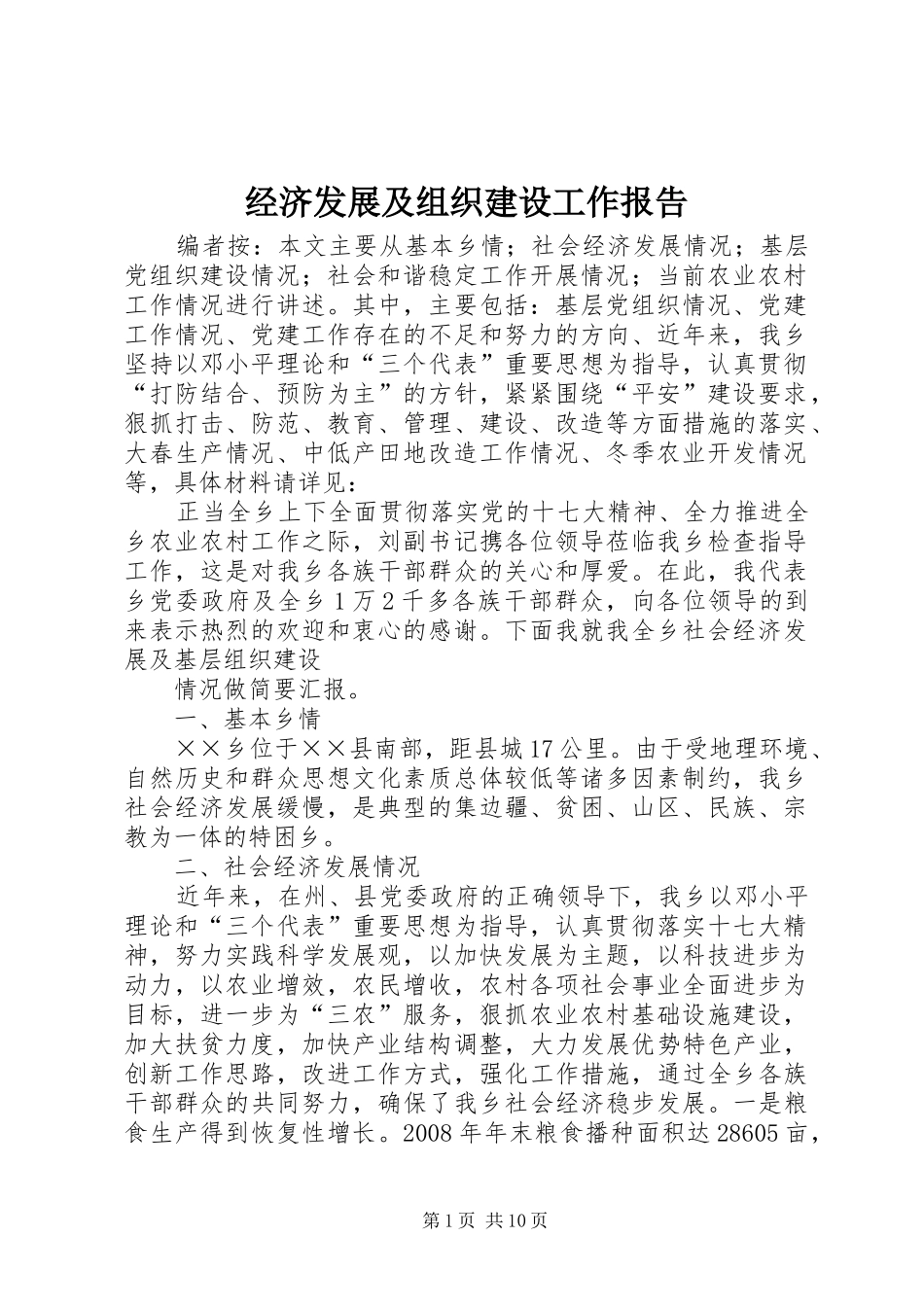 经济发展及组织建设工作报告

编者按：本文主要从基本乡情；社会经济发展情况；基层党组织建设情况；社会和谐稳定工作开展情况；当前农业农村工作情况进行讲述。其中，主要包括：基层党组织情况、党建工作情况、党建工作存在的不足和努力的方向、近年来，我乡坚持以邓小平理论和“三个代表”重要思想为指导，认真贯彻“打防结合、预防为主”的方针，紧紧围绕“平安”建设要求，狠抓打击、防范、教育、管理、建设、改造等方面措施的落实、大春生产情况、中低产田地改造工作情况、冬季农业开发情况等，具体材料请详见：

正当全乡上下全面贯彻落实党的十七大精神、全力推进全乡农业农村工作之际，刘副书记携各位领导莅临我乡检查指导工作，这是对我乡各族干部群众的关心和厚爱。在此，我代表乡党委政府及全乡1万2千多各族干部群众，向各位领导的到来表示热烈的欢迎和衷心的感谢。下面我就我全乡社会经济发展及基层组织建设

情况做简要汇报。

一、基本乡情

××乡位于××县南部，距县城17公里。由于受地理环境、自然历史和群众思想文化素质总体较低等诸多因素制约，我乡社会经济发展缓慢，是典型的集边疆、贫困、山区、民族、宗教为一体的特困乡。

二、社会经济发展情况

近年来，在州、县党委政府的正确领导下，我乡以邓小平理论和“三个代表”重要思想为指导，认真贯彻落实十七大精神，努力实践科学发展观，以加快发展为主题，以科技进步为动力，以农业增效，农民增收，农村各项社会事业全面进步为目标，进一步为“三农”服务，狠抓农业农村基础设施建设，加大扶贫力度，加快产业结构调整，大力发展优势特色产业，创新工作思路，改进工作方式，强化工作措施，通过全乡各族干部群众的共同努力，确保了我乡社会经济稳步发展。一是粮食生产得到恢复性增长。2008年年末粮食播种面积达28605亩，

第1页 共10页